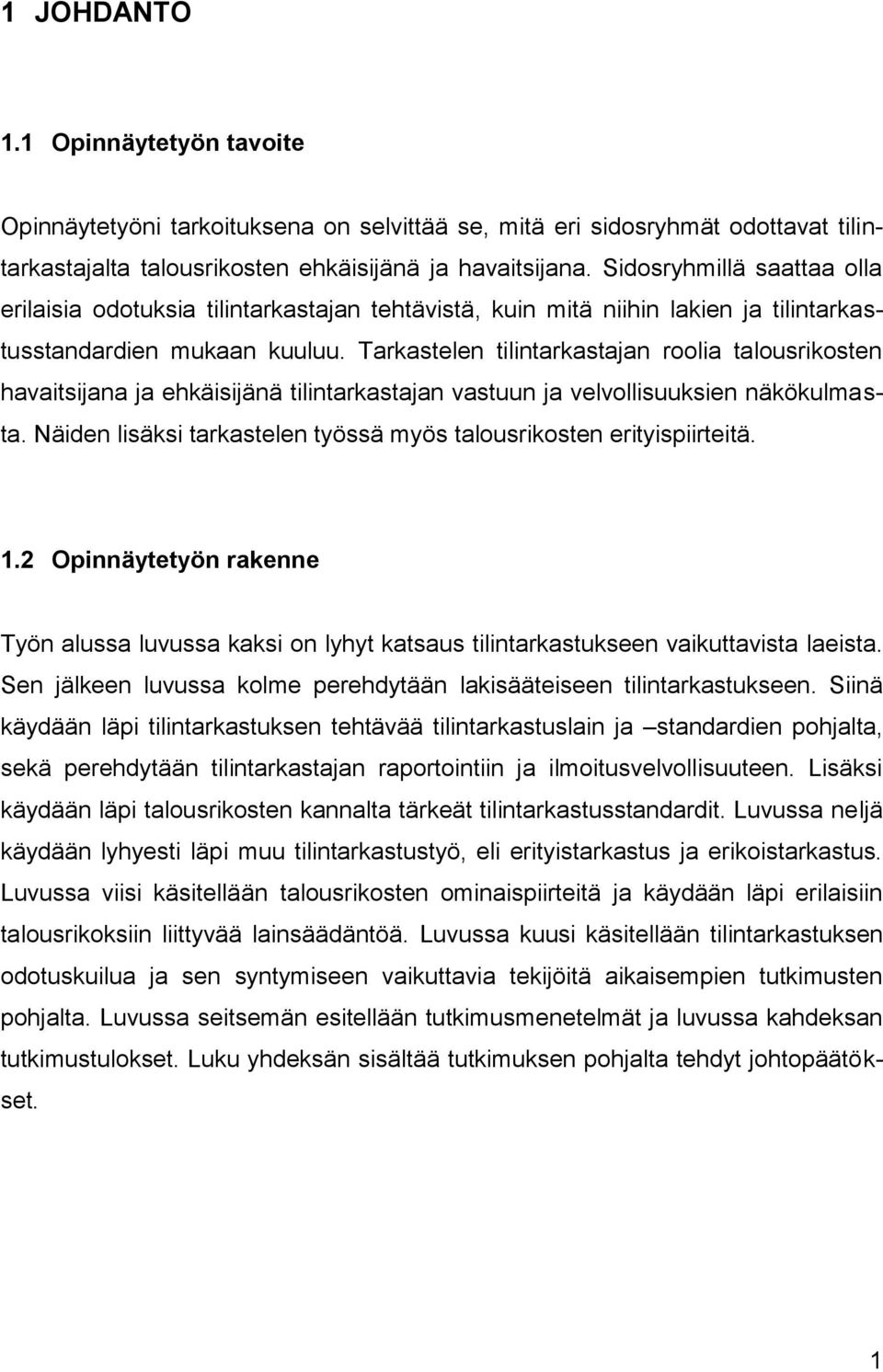 1 JOHDANTO

1.1 Opinnäytetyön tavoite

Opinnäytetyöni tarkoituksena on selvittää se, mitä eri sidosryhmät odottavat tilintarkastajalta talousrikosten ehkäisijänä ja havaitsijana. Sidosryhmillä saattaa olla erilaisia odotuksia tilintarkastajan tehtävistä, kuin mitä niihin lakien ja tilintarkastusstandardien mukaan kuuluu. Tarkastelen tilintarkastajan roolia talousrikosten havaitsijana ja ehkäisijänä tilintarkastajan vastuun ja velvollisuuksien näkökulmasta. Näiden lisäksi tarkastelen työssä myös talousrikosten erityispiirteitä.

1.2 Opinnäytetyön rakenne

Työn alussa luvussa kaksi on lyhyt katsaus tilintarkastukseen vaikuttavista laeista. Sen jälkeen luvussa kolme perehdytään lakisääteiseen tilintarkastukseen. Siinä käydään läpi tilintarkastuksen tehtävää tilintarkastuslain ja –standardien pohjalta, sekä perehdytään tilintarkastajan raportointiin ja ilmoitusvelvollisuuteen. Lisäksi käydään läpi talousrikosten kannalta tärkeät tilintarkastusstandardit. Luvussa neljä käydään lyhyesti läpi muu tilintarkastustyö, eli erityistarkastus ja erikoistarkastus. Luvussa viisi käsitellään talousrikosten ominaispiirteitä ja käydään läpi erilaisiin talousrikoksiin liittyvää lainsäädäntöä. Luvussa kuusi käsitellään tilintarkastuksen odotuskuilua ja sen syntymiseen vaikuttavia tekijöitä aikaisempien tutkimusten pohjalta. Luvussa seitsemän esitellään tutkimusmenetelmät ja luvussa kahdeksan tutkimustulokset. Luku yhdeksän sisältää tutkimuksen pohjalta tehdyt johtopäätökset.

1